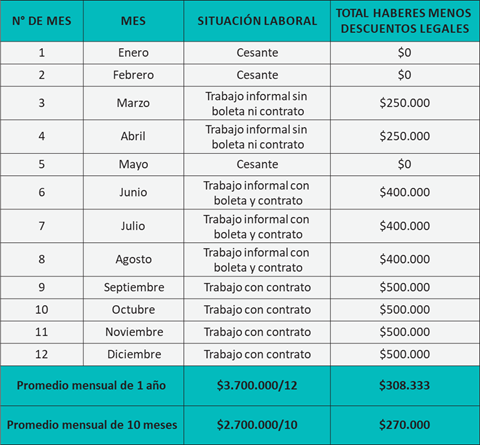 | N° DE MES | MES | SITUACIÓN LABORAL | TOTAL HABERES MENOS DESCUENTOS LEGALES |
|---|---|---|---|
| 1 | Enero | Cesante | \$0 |
| 2 | Febrero | Cesante | \$0 |
| 3 | Marzo | Trabajo informal sin boleta ni contrato | \$250.000 |
| 4 | Abril | Trabajo informal sin boleta ni contrato | \$250.000 |
| 5 | Mayo | Cesante | \$0 |
| 6 | Junio | Trabajo informal con boleta y contrato | \$400.000 |
| 7 | Julio | Trabajo informal con boleta y contrato | \$400.000 |
| 8 | Agosto | Trabajo informal con boleta y contrato | \$400.000 |
| 9 | Septiembre | Trabajo con contrato | \$500.000 |
| 10 | Octubre | Trabajo con contrato | \$500.000 |
| 11 | Noviembre | Trabajo con contrato | \$500.000 |
| 12 | Diciembre | Trabajo con contrato | \$500.000 |
| Promedio mensual de 1 año | | \$3.700.000/12 | \$308.333 |
| Promedio mensual de 10 meses | | \$2.700.000/10 | \$270.000 |